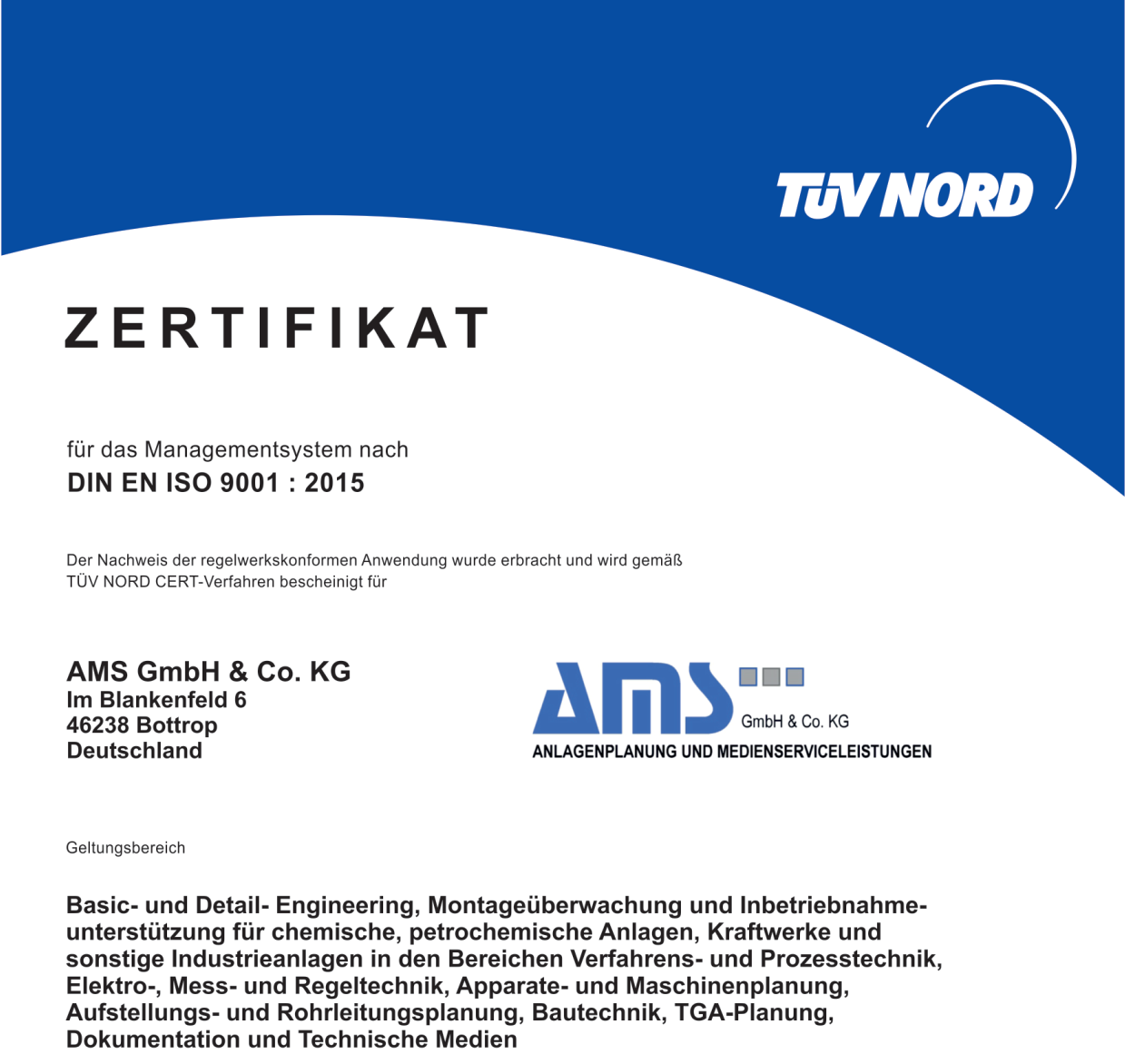 TÜV NORD

ZERTIFIKAT

für das Managementsystem nach
DIN EN ISO 9001 : 2015

Der Nachweis der regelwerkskonformen Anwendung wurde erbracht und wird gemäß TÜV NORD CERT-Verfahren bescheinigt für

AMS GmbH & Co. KG
Im Blankenfeld 6
46238 Bottrop
Deutschland

AMS GmbH & Co. KG
ANLAGENPLANUNG UND MEDIENSERVICELEISTUNGEN

Geltungsbereich

Basic- und Detail- Engineering, Montageüberwachung und Inbetriebnahmeunterstützung für chemische, petrochemische Anlagen, Kraftwerke und sonstige Industrieanlagen in den Bereichen Verfahrens- und Prozesstechnik, Elektro-, Mess- und Regeltechnik, Apparate- und Maschinenplanung, Aufstellungs- und Rohrleitungsplanung, Bautechnik, TGA-Planung, Dokumentation und Technische Medien